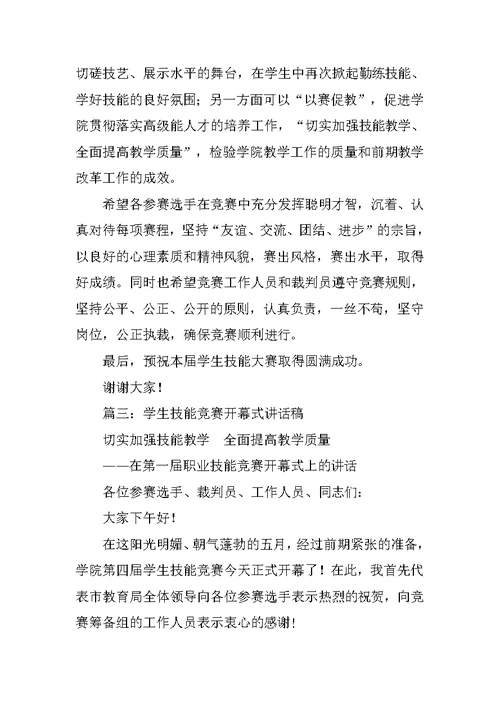 切磋技艺、展示水平的舞台，在学生中再次掀起勤练技能、学好技能的良好氛围；另一方面可以“以赛促教”，促进学院贯彻落实高级能人才的培养工作，“切实加强技能教学、全面提高教学质量”，检验学院教学工作的质量和前期教学改革工作的成效。

希望各参赛选手在竞赛中充分发挥聪明才智，沉着、认真对待每项赛程，坚持“友谊、交流、团结、进步”的宗旨，以良好的心理素质和精神风貌，赛出风格，赛出水平，取得好成绩。同时也希望竞赛工作人员和裁判员遵守竞赛规则，坚持公平、公正、公开的原则，认真负责，一丝不苟，坚守岗位，公正执裁，确保竞赛顺利进行。

最后，预祝本届学生技能大赛取得圆满成功。

谢谢大家！

篇三：学生技能竞赛开幕式讲话稿

切实加强技能教学　全面提高教学质量

——在第一届职业技能竞赛开幕式上的讲话

各位参赛选手、裁判员、工作人员、同志们：

大家下午好！

在这阳光明媚、朝气蓬勃的五月，经过前期紧张的准备，学院第四届学生技能竞赛今天正式开幕了！在此，我首先代表市教育局全体领导向各位参赛选手表示热烈的祝贺，向竞赛筹备组的工作人员表示衷心的感谢！